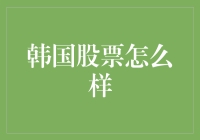 韩国股票怎么样